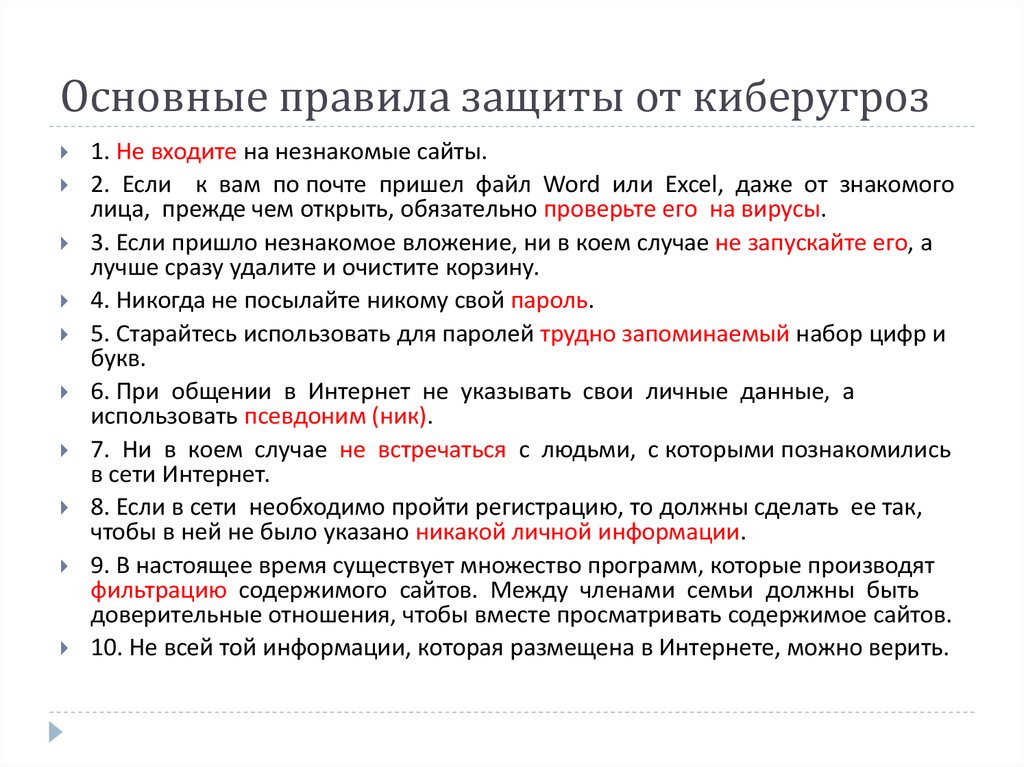 Основные правила защиты от киберугроз

1. Не входите на незнакомые сайты.

2. Если к вам по почте пришел файл Word или Excel, даже от знакомого лица, прежде чем открыть, обязательно проверьте его на вирусы.

3. Если пришло незнакомое вложение, ни в коем случае не запускайте его, а лучше сразу удалите и очистите корзину.

4. Никогда не посылайте никому свой пароль.

5. Старайтесь использовать для паролей трудно запоминаемый набор цифр и букв.

6. При общении в Интернет не указывать свои личные данные, а использовать псевдоним (ник).

7. Ни в коем случае не встречаться с людьми, с которыми познакомились в сети Интернет.

8. Если в сети необходимо пройти регистрацию, то должны сделать ее так, чтобы в ней не было указано никакой личной информации.

9. В настоящее время существует множество программ, которые производят фильтрацию содержимого сайтов. Между членами семьи должны быть доверительные отношения, чтобы вместе просматривать содержимое сайтов.

10. Не всей той информации, которая размещена в Интернете, можно верить.